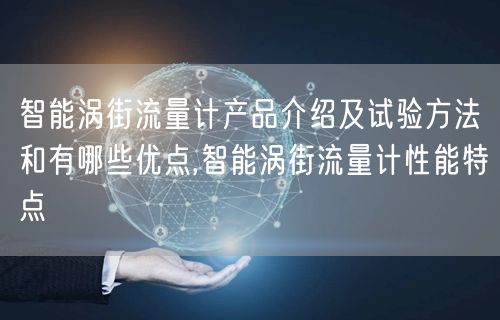 智能涡街流量计产品介绍及试验方法和有哪些优点,智能涡街流量计性能特点